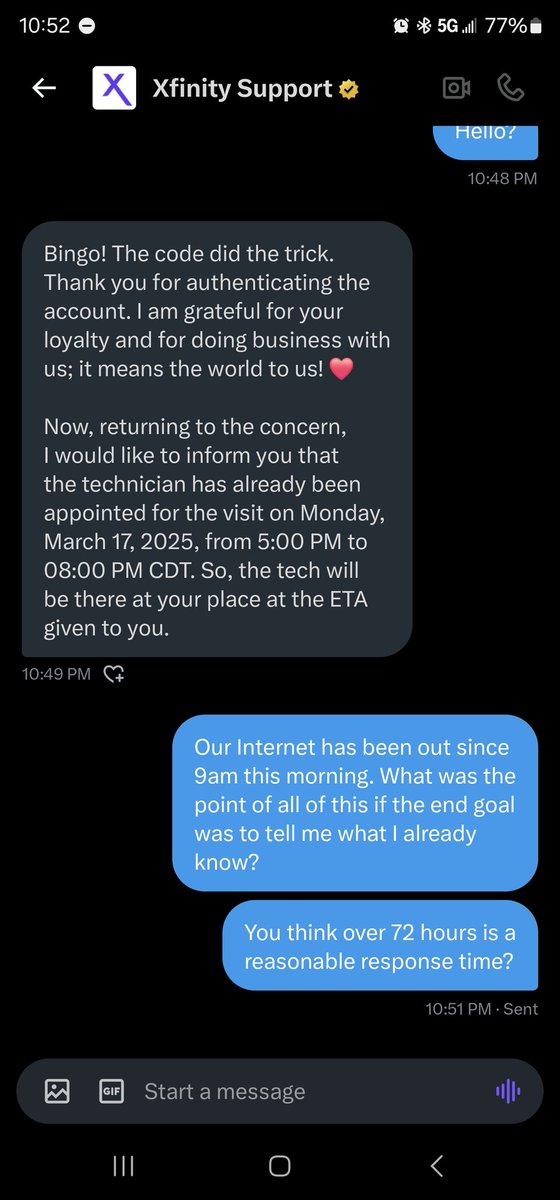 10:52

5G 77%

Xfinity Support

Hello?

10:48 PM

Bingo! The code did the trick. Thank you for authenticating the account. I am grateful for your loyalty and for doing business with us; it means the world to us! ❤️

Now, returning to the concern, I would like to inform you that the technician has already been appointed for the visit on Monday, March 17, 2025, from 5:00 PM to 08:00 PM CDT. So, the tech will be there at your place at the ETA given to you.

10:49 PM

Our Internet has been out since 9am this morning. What was the point of all of this if the end goal was to tell me what I already know?

You think over 72 hours is a reasonable response time?

10:51 PM · Sent

GIF Start a message